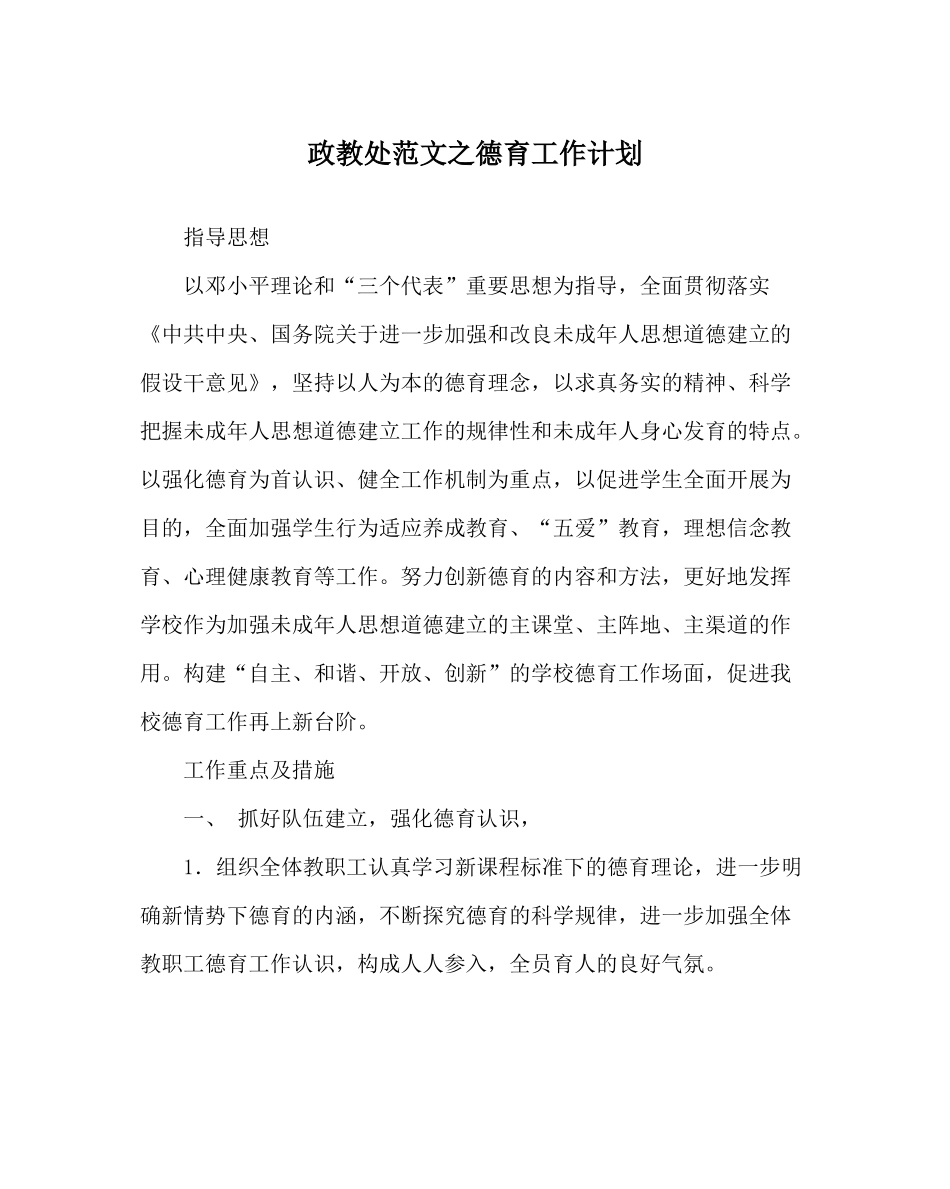 政教处范文之德育工作计划

指导思想

以邓小平理论和“三个代表”重要思想为指导，全面贯彻落实《中共中央、国务院关于进一步加强和改良未成年人思想道德建立的假设干意见》，坚持以人为本的德育理念，以求真务实的精神、科学把握未成年人思想道德建立工作的规律性和未成年人身心发育的特点。以强化德育为首认识、健全工作机制为重点，以促进学生全面开展为目的，全面加强学生行为适应养成教育、“五爱”教育，理想信念教育、心理健康教育等工作。努力创新德育的内容和方法，更好地发挥学校作为加强未成年人思想道德建立的主课堂、主阵地、主渠道的作用。构建“自主、和谐、开放、创新”的学校德育工作场面，促进我校德育工作再上新台阶。

工作重点及措施

一、 抓好队伍建立，强化德育认识，

1．组织全体教职工认真学习新课程标准下的德育理论，进一步明确新情势下德育的内涵，不断探究德育的科学规律，进一步加强全体教职工德育工作认识，构成人人参入，全员育人的良好气氛。